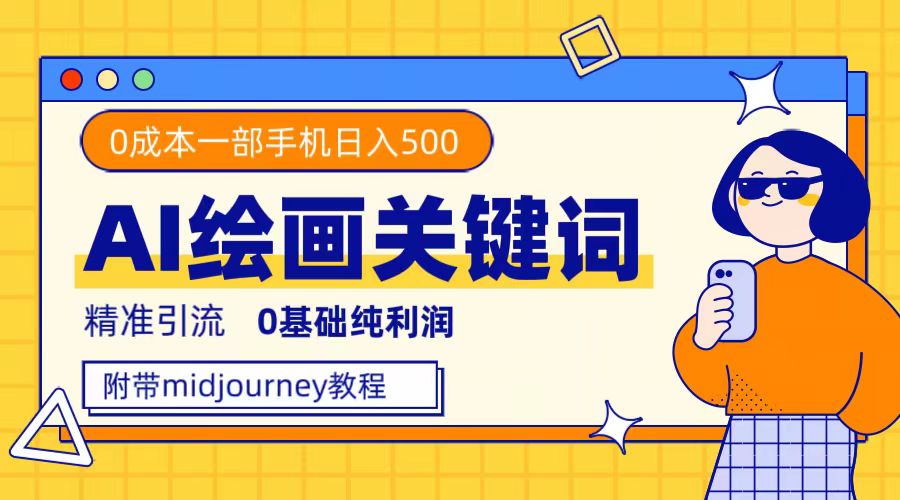 0成本一部手机日入500

AI绘画关键词

精准引流 0基础纯利润

附带midjourney教程